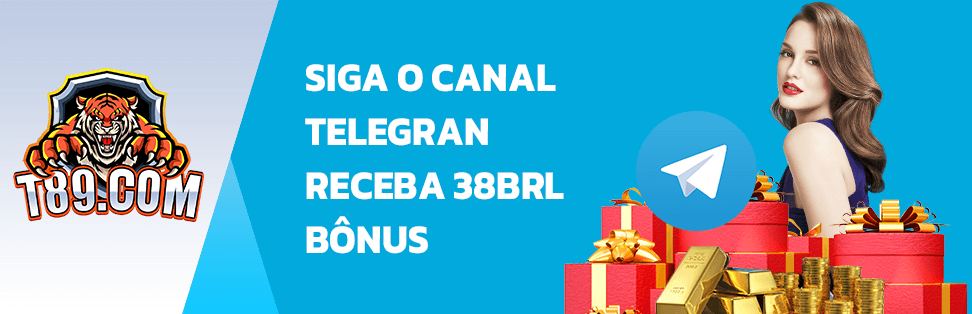 T89.COM

SIGA O CANAL
TELEGRAN
RECEBA 38BRL
BÔNUS